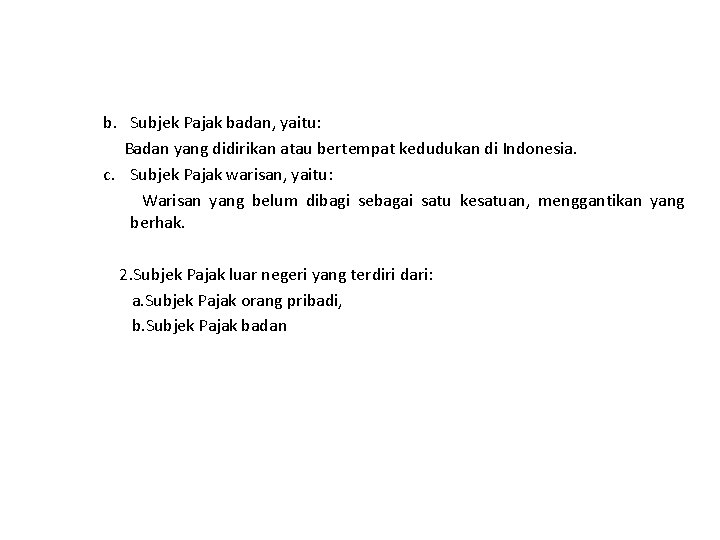 b. Subjek Pajak badan, yaitu:

Badan yang didirikan atau bertempat kedudukan di Indonesia.

c. Subjek Pajak warisan, yaitu:

Warisan yang belum dibagi sebagai satu kesatuan, menggantikan yang berhak.

2.Subjek Pajak luar negeri yang terdiri dari:

a.Subjek Pajak orang pribadi,

b.Subjek Pajak badan